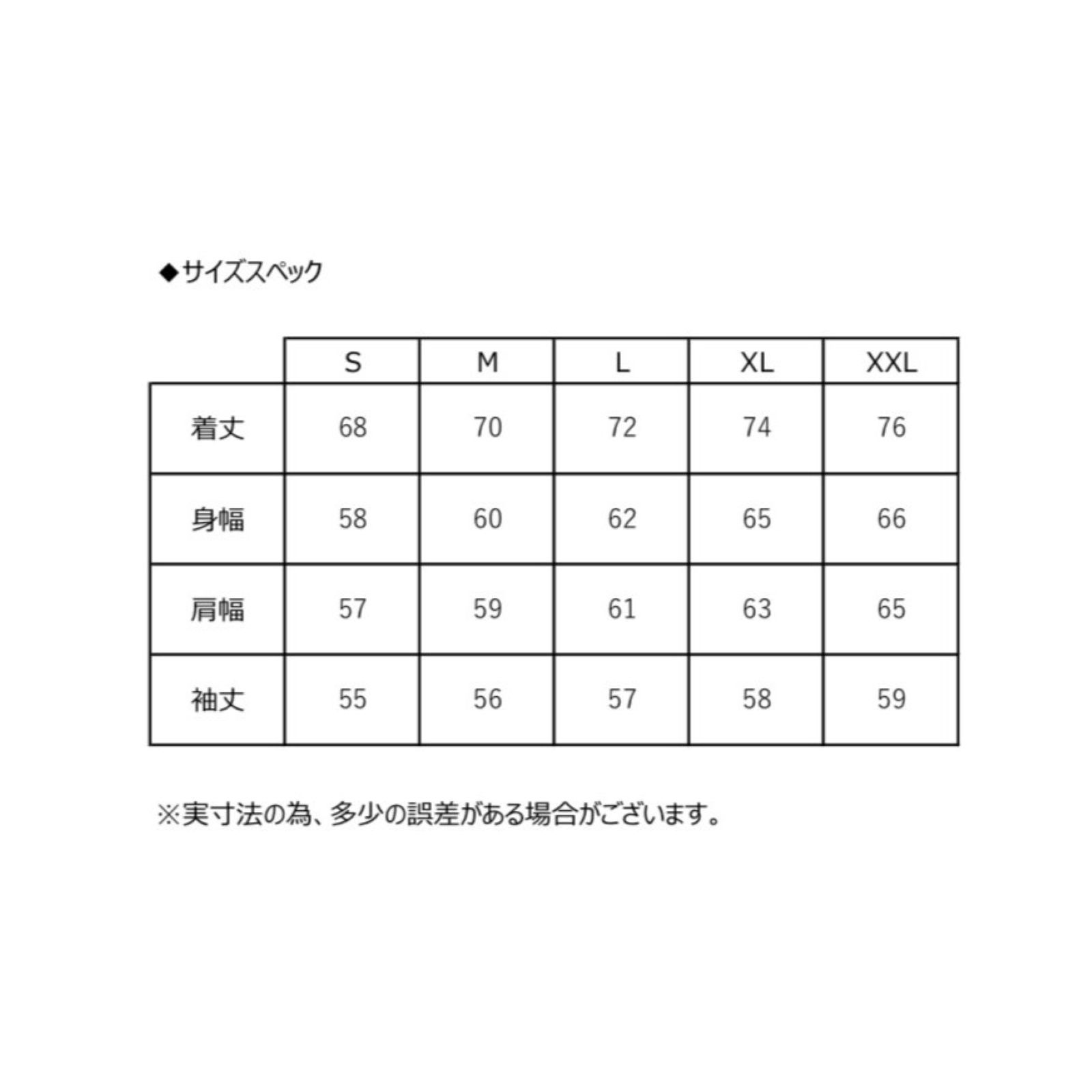 ◆サイズスペック

| | S | M | L | XL | XXL |
|---|---|---|---|---|---|
| 着丈 | 68 | 70 | 72 | 74 | 76 |
| 身幅 | 58 | 60 | 62 | 65 | 66 |
| 肩幅 | 57 | 59 | 61 | 63 | 65 |
| 袖丈 | 55 | 56 | 57 | 58 | 59 |

※実寸法の為、多少の誤差がある場合がございます。